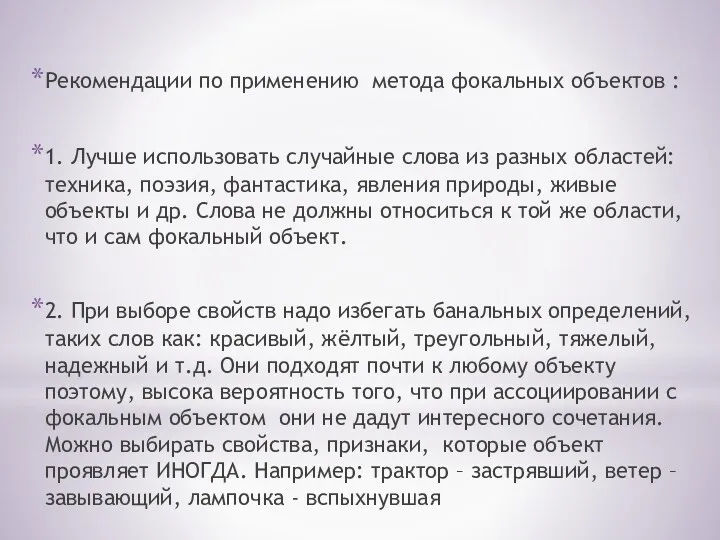 *Рекомендации по применению метода фокальных объектов :

*1. Лучше использовать случайные слова из разных областей: техника, поэзия, фантастика, явления природы, живые объекты и др. Слова не должны относиться к той же области, что и сам фокальный объект.

*2. При выборе свойств надо избегать банальных определений, таких слов как: красивый, жёлтый, треугольный, тяжелый, надежный и т.д. Они подходят почти к любому объекту поэтому, высока вероятность того, что при ассоциировании с фокальным объектом они не дадут интересного сочетания. Можно выбирать свойства, признаки, которые объект проявляет ИНОГДА. Например: трактор – застрявший, ветер – завывающий, лампочка - вспыхнувшая